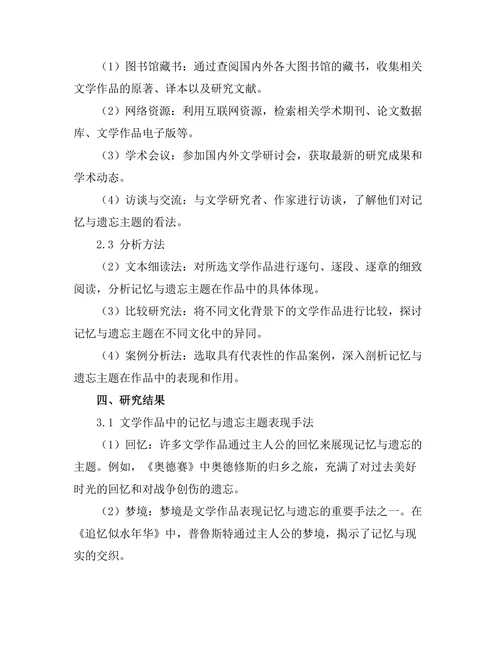 （1）图书馆藏书：通过查阅国内外各大图书馆的藏书，收集相关文学作品的原著、译本以及研究文献。

（2）网络资源：利用互联网资源，检索相关学术期刊、论文数据库、文学作品电子版等。

（3）学术会议：参加国内外文学研讨会，获取最新的研究成果和学术动态。

（4）访谈与交流：与文学研究者、作家进行访谈，了解他们对记忆与遗忘主题的看法。

2.3 分析方法

（2）文本细读法：对所选文学作品进行逐句、逐段、逐章的细致阅读，分析记忆与遗忘主题在作品中的具体体现。

（3）比较研究法：将不同文化背景下的文学作品进行比较，探讨记忆与遗忘主题在不同文化中的异同。

（4）案例分析法：选取具有代表性的作品案例，深入剖析记忆与遗忘主题在作品中的表现和作用。

四、研究结果

3.1 文学作品中的记忆与遗忘主题表现手法

（1）回忆：许多文学作品通过主人公的回忆来展现记忆与遗忘的主题。例如，《奥德赛》中奥德修斯的归乡之旅，充满了对过去美好时光的回忆和对战争创伤的遗忘。

（2）梦境：梦境是文学作品表现记忆与遗忘的重要手法之一。在《追忆似水年华》中，普鲁斯特通过主人公的梦境，揭示了记忆与现实的交织。